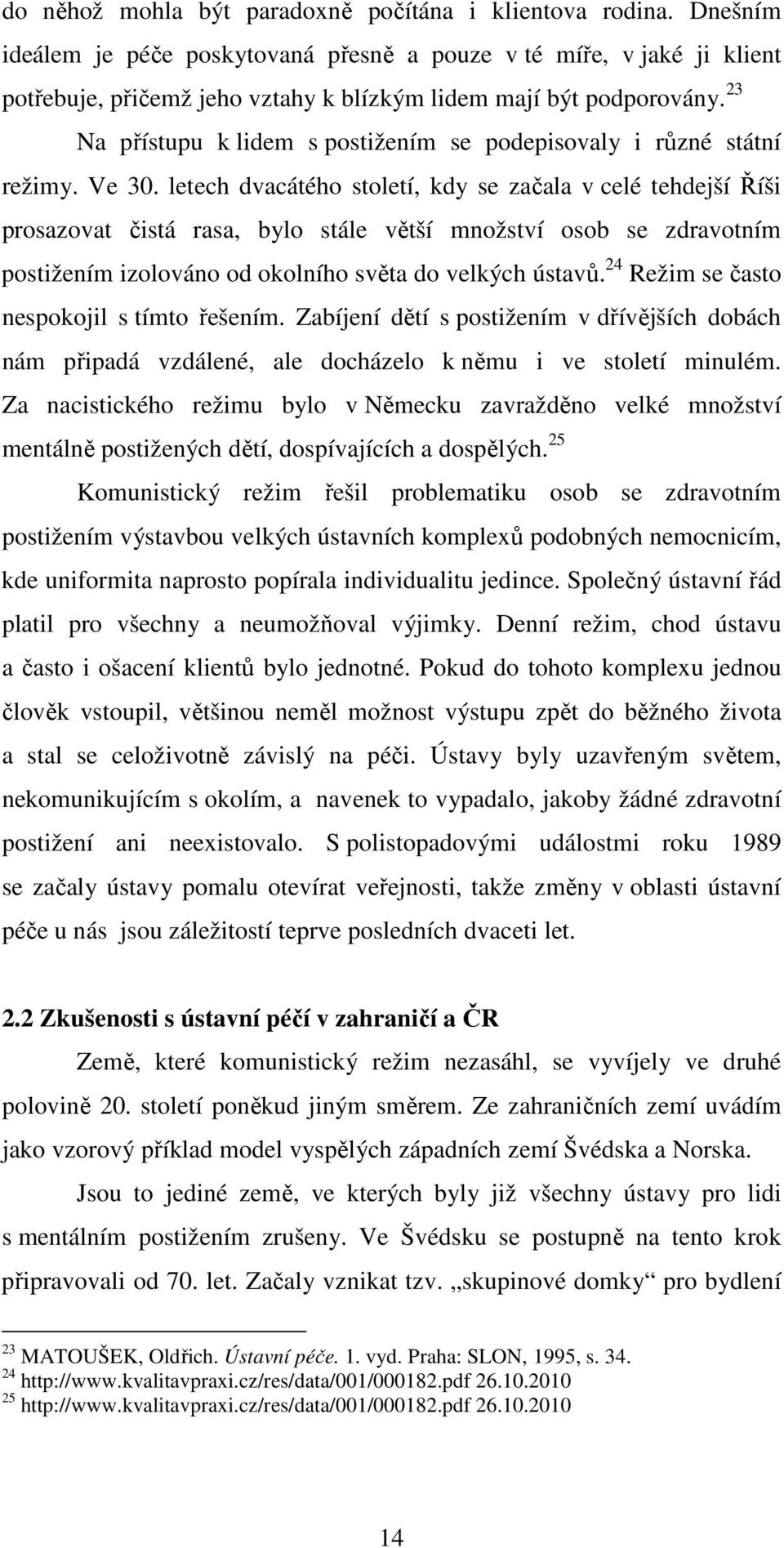 do něhož mohla být paradoxně počítána i klientova rodina. Dnešním ideálem je péče poskytovaná přesně a pouze v té míře, v jaké ji klient potřebuje, přičemž jeho vztahy k blízkým lidem mají být podporovány.$^{23}$

Na přístupu k lidem s postižením se podepisovaly i různé státní režimy. Ve 30. letech dvacátého století, kdy se začala v celé tehdejší Říši prosazovat čistá rasa, bylo stále větší množství osob se zdravotním postižením izolováno od okolního světa do velkých ústavů.$^{24}$ Režim se často nespokojil s tímto řešením. Zabíjení dětí s postižením v dřívějších dobách nám připadá vzdálené, ale docházelo k němu i ve století minulém. Za nacistického režimu bylo v Německu zavražděno velké množství mentálně postižených dětí, dospívajících a dospělých.$^{25}$

Komunistický režim řešil problematiku osob se zdravotním postižením výstavbou velkých ústavních komplexů podobných nemocnicím, kde uniformita naprosto popírala individualitu jedince. Společný ústavní řád platil pro všechny a neumožňoval výjimky. Denní režim, chod ústavu a často i ošacení klientů bylo jednotné. Pokud do tohoto komplexu jednou člověk vstoupil, většinou neměl možnost výstupu zpět do běžného života a stal se celoživotně závislý na péči. Ústavy byly uzavřeným světem, nekomunikujícím s okolím, a navenek to vypadalo, jakoby žádné zdravotní postižení ani neexistovalo. S polistopadovými událostmi roku 1989 se začaly ústavy pomalu otevírat veřejnosti, takže změny v oblasti ústavní péče u nás jsou záležitostí teprve posledních dvaceti let.

2.2 Zkušenosti s ústavní péčí v zahraničí a ČR

Země, které komunistický režim nezasáhl, se vyvíjely ve druhé polovině 20. století poněkud jiným směrem. Ze zahraničních zemí uvádím jako vzorový příklad model vyspělých západních zemí Švédska a Norska.

Jsou to jediné země, ve kterých byly již všechny ústavy pro lidi s mentálním postižením zrušeny. Ve Švédsku se postupně na tento krok připravovali od 70. let. Začaly vznikat tzv. „skupinové domky“ pro bydlení

$^{23}$ MATOUŠEK, Oldřich. Ústavní péče. 1. vyd. Praha: SLON, 1995, s. 34.
$^{24}$ http://www.kvalitavpraxi.cz/res/data/001/000182.pdf 26.10.2010
$^{25}$ http://www.kvalitavpraxi.cz/res/data/001/000182.pdf 26.10.2010

14